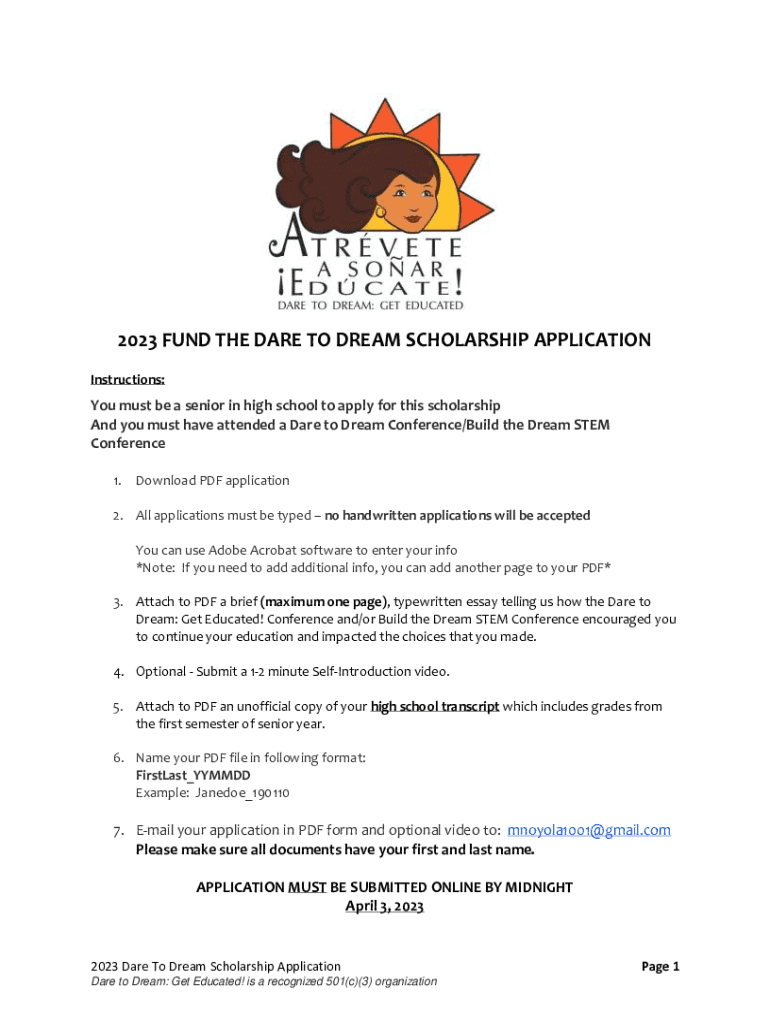 ATRÉVETE
A SOÑAR
¡EDÚCATE!
DARE TO DREAM: GET EDUCATED

2023 FUND THE DARE TO DREAM SCHOLARSHIP APPLICATION

Instructions:

You must be a senior in high school to apply for this scholarship
And you must have attended a Dare to Dream Conference/Build the Dream STEM Conference

1. Download PDF application

2. All applications must be typed – no handwritten applications will be accepted

You can use Adobe Acrobat software to enter your info
*Note: If you need to add additional info, you can add another page to your PDF*

3. Attach to PDF a brief (maximum one page), typewritten essay telling us how the Dare to Dream: Get Educated! Conference and/or Build the Dream STEM Conference encouraged you to continue your education and impacted the choices that you made.

4. Optional - Submit a 1-2 minute Self-Introduction video.

5. Attach to PDF an unofficial copy of your high school transcript which includes grades from the first semester of senior year.

6. Name your PDF file in following format:
FirstLast_YYMMDD
Example: Janedoe_190110

7. E-mail your application in PDF form and optional video to: mnoyola1001@gmail.com
Please make sure all documents have your first and last name.

APPLICATION MUST BE SUBMITTED ONLINE BY MIDNIGHT
April 3, 2023

2023 Dare To Dream Scholarship Application
Dare to Dream: Get Educated! is a recognized 501(c)(3) organization
Page 1